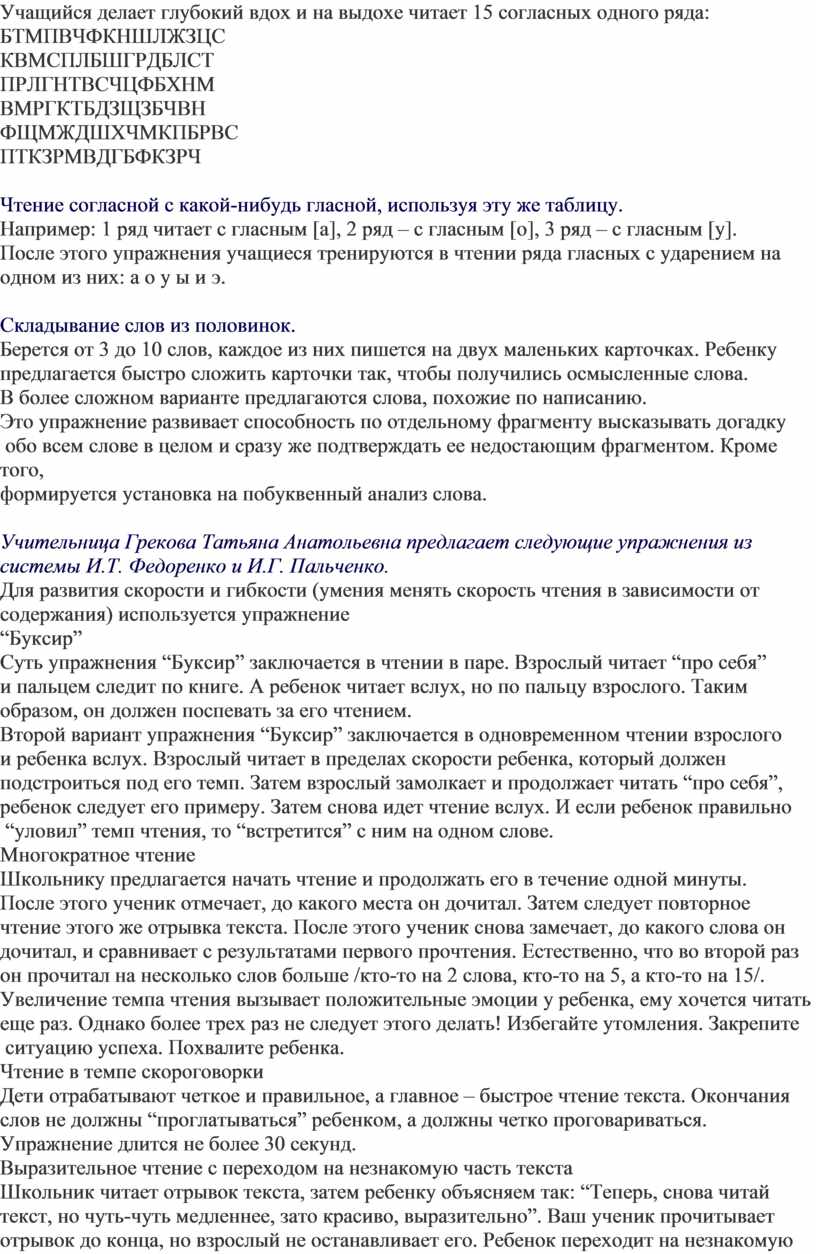 Учащийся делает глубокий вдох и на выдохе читает 15 согласных одного ряда:
БТМПВЧФКНШЛЖЗЦС
КВМСПЛБШГРДБЛСТ
ПРЛГНТВСЧЦФБХНМ
ВМРГКТБДЗЩЗБЧВН
ФЩМЖДШХЧМКПБРВС
ПТКЗРМВДГБФКЗРЧ

Чтение согласной с какой-нибудь гласной, используя эту же таблицу.
Например: 1 ряд читает с гласным [а], 2 ряд – с гласным [о], 3 ряд – с гласным [у].
После этого упражнения учащиеся тренируются в чтении ряда гласных с ударением на одном из них: а о у ы и э.

Складывание слов из половинок.
Берется от 3 до 10 слов, каждое из них пишется на двух маленьких карточках. Ребенку предлагается быстро сложить карточки так, чтобы получились осмысленные слова.
В более сложном варианте предлагаются слова, похожие по написанию.
Это упражнение развивает способность по отдельному фрагменту высказывать догадку обо всем слове в целом и сразу же подтверждать ее недостающим фрагментом. Кроме того,
формируется установка на побуквенный анализ слова.

Учительница Грекова Татьяна Анатольевна предлагает следующие упражнения из системы И.Т. Федоренко и И.Г. Пальченко.
Для развития скорости и гибкости (умения менять скорость чтения в зависимости от содержания) используется упражнение
“Буксир”
Суть упражнения “Буксир” заключается в чтении в паре. Взрослый читает “про себя” и пальцем следит по книге. А ребенок читает вслух, но по пальцу взрослого. Таким образом, он должен поспевать за его чтением.
Второй вариант упражнения “Буксир” заключается в одновременном чтении взрослого и ребенка вслух. Взрослый читает в пределах скорости ребенка, который должен подстроиться под его темп. Затем взрослый замолкает и продолжает читать “про себя”, ребенок следует его примеру. Затем снова идет чтение вслух. И если ребенок правильно “уловил” темп чтения, то “встретится” с ним на одном слове.
Многократное чтение
Школьнику предлагается начать чтение и продолжать его в течение одной минуты. После этого ученик отмечает, до какого места он дочитал. Затем следует повторное чтение этого же отрывка текста. После этого ученик снова замечает, до какого слова он дочитал, и сравнивает с результатами первого прочтения. Естественно, что во второй раз он прочитал на несколько слов больше /кто-то на 2 слова, кто-то на 5, а кто-то на 15/. Увеличение темпа чтения вызывает положительные эмоции у ребенка, ему хочется читать еще раз. Однако более трех раз не следует этого делать! Избегайте утомления. Закрепите ситуацию успеха. Похвалите ребенка.
Чтение в темпе скороговорки
Дети отрабатывают четкое и правильное, а главное – быстрое чтение текста. Окончания слов не должны “проглатываться” ребенком, а должны четко проговариваться. Упражнение длится не более 30 секунд.
Выразительное чтение с переходом на незнакомую часть текста
Школьник читает отрывок текста, затем ребенку объясняем так: “Теперь, снова читай текст, но чуть-чуть медленнее, зато красиво, выразительно”. Ваш ученик прочитывает отрывок до конца, но взрослый не останавливает его. Ребенок переходит на незнакомую